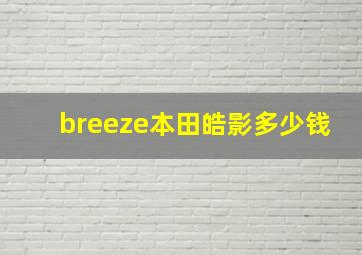 breeze本田皓影多少钱